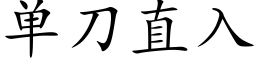 单刀直入